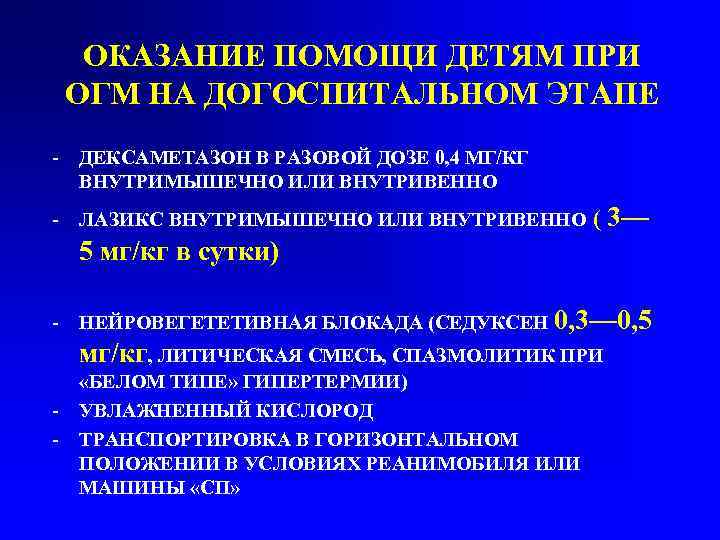 ОКАЗАНИЕ ПОМОЩИ ДЕТЯМ ПРИ ОГМ НА ДОГОСПИТАЛЬНОМ ЭТАПЕ

- ДЕКСАМЕТАЗОН В РАЗОВОЙ ДОЗЕ 0,4 МГ/КГ ВНУТРИМЫШЕЧНО ИЛИ ВНУТРИВЕННО
- ЛАЗИКС ВНУТРИМЫШЕЧНО ИЛИ ВНУТРИВЕННО ( 3—5 мг/кг в сутки)
- НЕЙРОВЕГЕТЕТИВНАЯ БЛОКАДА (СЕДУКСЕН 0,3—0,5 мг/кг, ЛИТИЧЕСКАЯ СМЕСЬ, СПАЗМОЛИТИК ПРИ «БЕЛОМ ТИПЕ» ГИПЕРТЕРМИИ)
- УВЛАЖНЕННЫЙ КИСЛОРОД
- ТРАНСПОРТИРОВКА В ГОРИЗОНТАЛЬНОМ ПОЛОЖЕНИИ В УСЛОВИЯХ РЕАНИМОБИЛЯ ИЛИ МАШИНЫ «СП»